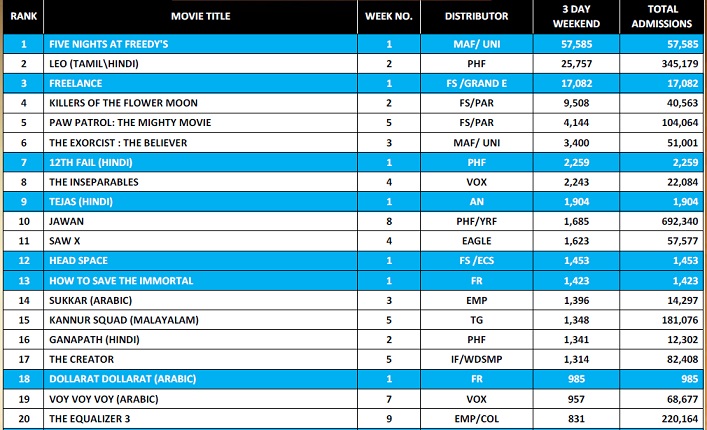 | RANK | MOVIE TITLE | WEEK NO. | DISTRIBUTOR | 3 DAY WEEKEND | TOTAL ADMISSIONS |
|---|---|---|---|---|---|
| 1 | FIVE NIGHTS AT FREEDY'S | 1 | MAF/ UNI | 57,585 | 57,585 |
| 2 | LEO (TAMIL\HINDI) | 2 | PHF | 25,757 | 345,179 |
| 3 | FREELANCE | 1 | FS /GRAND E | 17,082 | 17,082 |
| 4 | KILLERS OF THE FLOWER MOON | 2 | FS/PAR | 9,508 | 40,563 |
| 5 | PAW PATROL: THE MIGHTY MOVIE | 5 | FS/PAR | 4,144 | 104,064 |
| 6 | THE EXORCIST : THE BELIEVER | 3 | MAF/ UNI | 3,400 | 51,001 |
| 7 | 12TH FAIL (HINDI) | 1 | PHF | 2,259 | 2,259 |
| 8 | THE INSEPARABLES | 4 | VOX | 2,243 | 22,084 |
| 9 | TEJAS (HINDI) | 1 | AN | 1,904 | 1,904 |
| 10 | JAWAN | 8 | PHF/YRF | 1,685 | 692,340 |
| 11 | SAW X | 4 | EAGLE | 1,623 | 57,577 |
| 12 | HEAD SPACE | 1 | FS /ECS | 1,453 | 1,453 |
| 13 | HOW TO SAVE THE IMMORTAL | 1 | FR | 1,423 | 1,423 |
| 14 | SUKKAR (ARABIC) | 3 | EMP | 1,396 | 14,297 |
| 15 | KANNUR SQUAD (MALAYALAM) | 5 | TG | 1,348 | 181,076 |
| 16 | GANAPATH (HINDI) | 2 | PHF | 1,341 | 12,302 |
| 17 | THE CREATOR | 5 | IF/WDSMP | 1,314 | 82,408 |
| 18 | DOLLARAT DOLLARAT (ARABIC) | 1 | FR | 985 | 985 |
| 19 | VOY VOY VOY (ARABIC) | 7 | VOX | 957 | 68,677 |
| 20 | THE EQUALIZER 3 | 9 | EMP/COL | 831 | 220,164 |